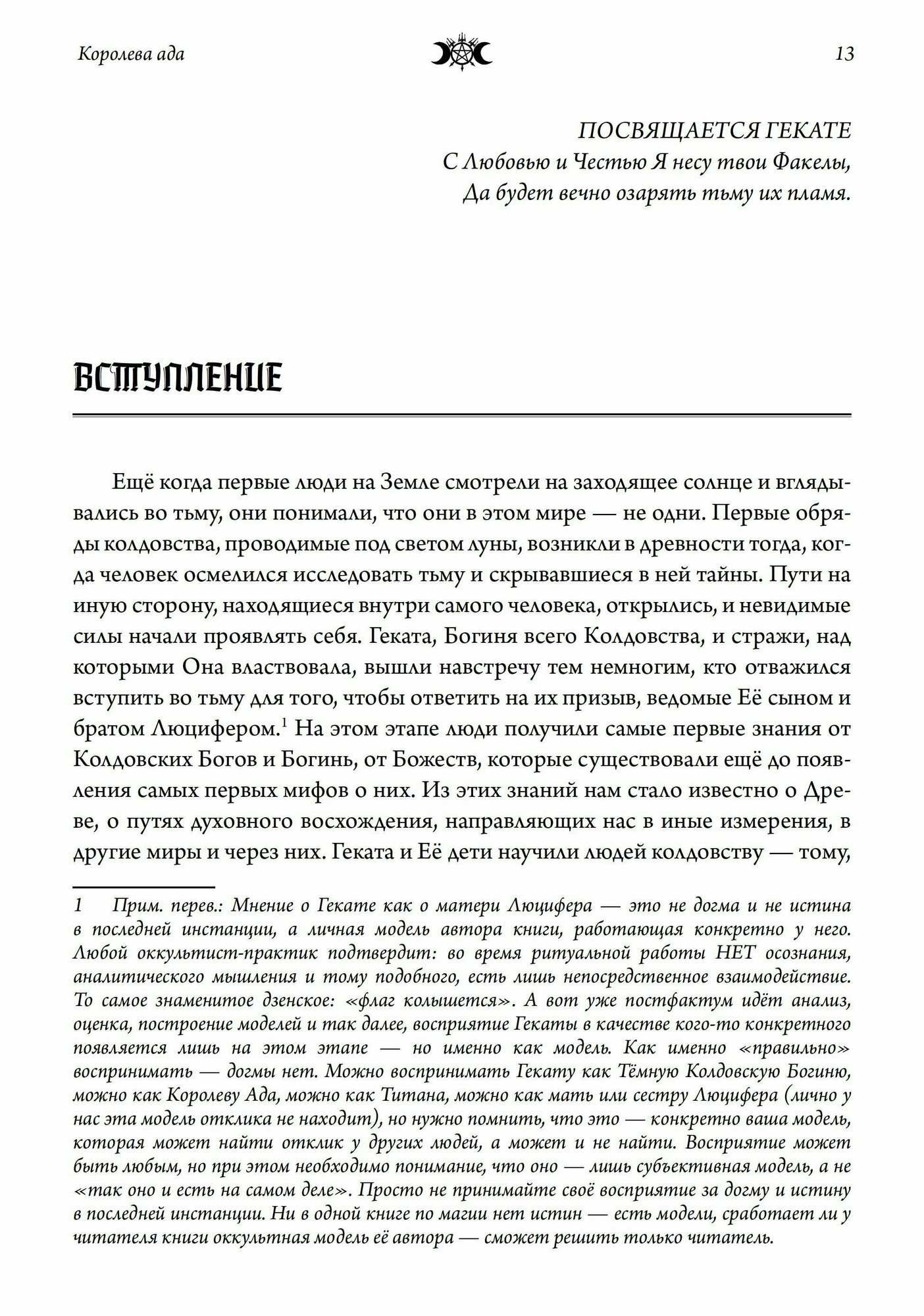 Королева ада

13

ПОСВЯЩАЕТСЯ ГЕКАТЕ
С Любовью и Честью Я несу твои Факелы,
Да будет вечно озарять тьму их пламя.

ВСТУПЛЕНИЕ

Ещё когда первые люди на Земле смотрели на заходящее солнце и вглядывались во тьму, они понимали, что они в этом мире — не одни. Первые обряды колдовства, проводимые под светом луны, возникли в древности тогда, когда человек осмелился исследовать тьму и скрывавшиеся в ней тайны. Пути на иную сторону, находящиеся внутри самого человека, открылись, и невидимые силы начали проявлять себя. Геката, Богиня всего Колдовства, и стражи, над которыми Она властвовала, вышли навстречу тем немногим, кто отважился вступить во тьму для того, чтобы ответить на их призыв, ведомые Её сыном и братом Люцифером.$^1$ На этом этапе люди получили самые первые знания от Колдовских Богов и Богинь, от Божеств, которые существовали ещё до появления самых первых мифов о них. Из этих знаний нам стало известно о Древе, о путях духовного восхождения, направляющих нас в иные измерения, в другие миры и через них. Геката и Её дети научили людей колдовству — тому,

1 Прим. перев.: Мнение о Гекате как о матери Люцифера — это не догма и не истина в последней инстанции, а личная модель автора книги, работающая конкретно у него. Любой оккультист-практик подтвердит: во время ритуальной работы НЕТ осознания, аналитического мышления и тому подобного, есть лишь непосредственное взаимодействие. То самое знаменитое дзенское: «флаг колышется». А вот уже постфактум идёт анализ, оценка, построение моделей и так далее, восприятие Гекаты в качестве кого-то конкретного появляется лишь на этом этапе — но именно как модель. Как именно «правильно» воспринимать — догмы нет. Можно воспринимать Гекату как Тёмную Колдовскую Богиню, можно как Королеву Ада, можно как Титана, можно как мать или сестру Люцифера (лично у нас эта модель отклика не находит), но нужно помнить, что это — конкретно ваша модель, которая может найти отклик у других людей, а может и не найти. Восприятие может быть любым, но при этом необходимо понимание, что оно — лишь субъективная модель, а не «так оно и есть на самом деле». Просто не принимайте своё восприятие за догму и истину в последней инстанции. Ни в одной книге по магии нет истин — есть модели, сработает ли у читателя книги оккультная модель её автора — сможет решить только читатель.